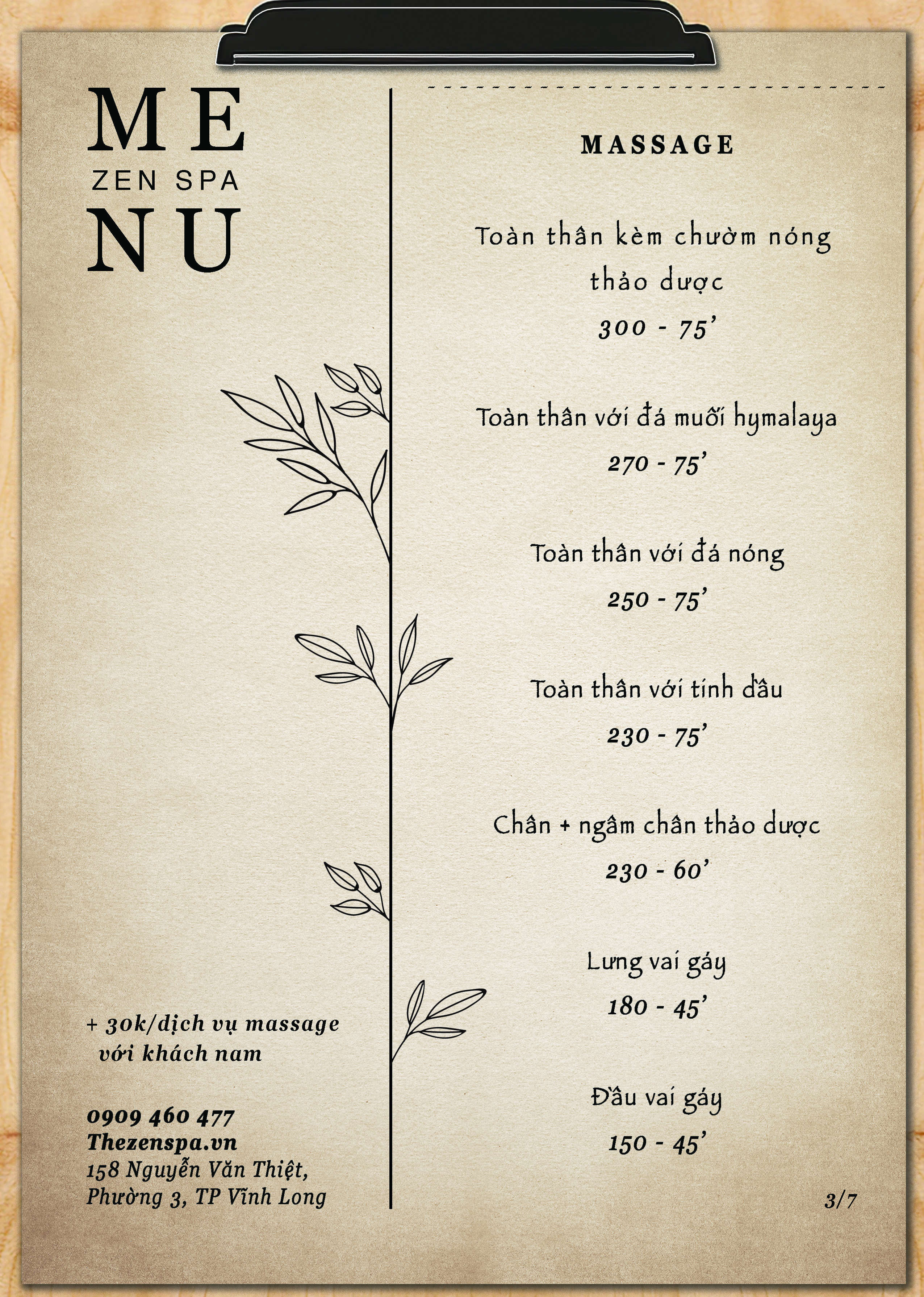 ME
ZEN SPA
NU

+ 30k/dịch vụ massage với khách nam

0909 460 477
Thezenspa.vn
158 Nguyễn Văn Thiệt, Phường 3, TP Vĩnh Long

MASSAGE

Toàn thân kèm chườm nóng thảo dược
300 - 75'

Toàn thân với đá muối hymalaya
270 - 75'

Toàn thân với đá nóng
250 - 75'

Toàn thân với tinh dầu
230 - 75'

Chân + ngâm chân thảo dược
230 - 60'

Lưng vai gáy
180 - 45'

Đầu vai gáy
150 - 45'

3/7